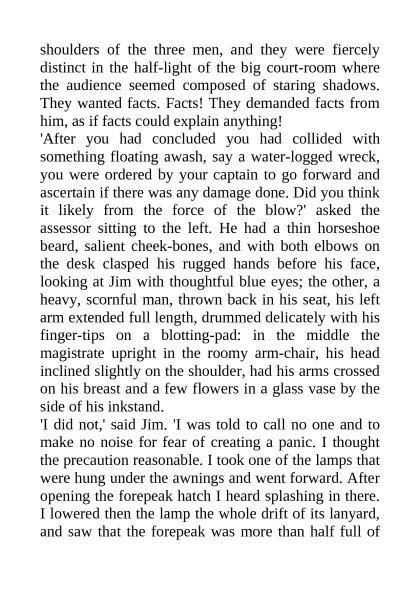 shoulders of the three men, and they were fiercely distinct in the half-light of the big court-room where the audience seemed composed of staring shadows. They wanted facts. Facts! They demanded facts from him, as if facts could explain anything!
'After you had concluded you had collided with something floating awash, say a water-logged wreck, you were ordered by your captain to go forward and ascertain if there was any damage done. Did you think it likely from the force of the blow?' asked the assessor sitting to the left. He had a thin horseshoe beard, salient cheek-bones, and with both elbows on the desk clasped his rugged hands before his face, looking at Jim with thoughtful blue eyes; the other, a heavy, scornful man, thrown back in his seat, his left arm extended full length, drummed delicately with his finger-tips on a blotting-pad: in the middle the magistrate upright in the roomy arm-chair, his head inclined slightly on the shoulder, had his arms crossed on his breast and a few flowers in a glass vase by the side of his inkstand.
'I did not,' said Jim. 'I was told to call no one and to make no noise for fear of creating a panic. I thought the precaution reasonable. I took one of the lamps that were hung under the awnings and went forward. After opening the forepeak hatch I heard splashing in there. I lowered then the lamp the whole drift of its lanyard, and saw that the forepeak was more than half full of